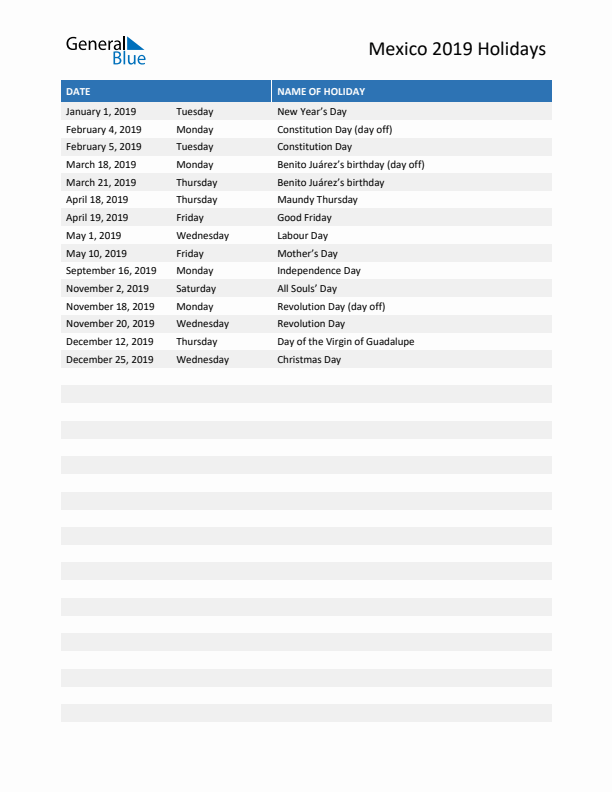 General Blue

Mexico 2019 Holidays

| DATE | | NAME OF HOLIDAY |
|---|---|---|
| January 1, 2019 | Tuesday | New Year's Day |
| February 4, 2019 | Monday | Constitution Day (day off) |
| February 5, 2019 | Tuesday | Constitution Day |
| March 18, 2019 | Monday | Benito Juárez's birthday (day off) |
| March 21, 2019 | Thursday | Benito Juárez's birthday |
| April 18, 2019 | Thursday | Maundy Thursday |
| April 19, 2019 | Friday | Good Friday |
| May 1, 2019 | Wednesday | Labour Day |
| May 10, 2019 | Friday | Mother's Day |
| September 16, 2019 | Monday | Independence Day |
| November 2, 2019 | Saturday | All Souls' Day |
| November 18, 2019 | Monday | Revolution Day (day off) |
| November 20, 2019 | Wednesday | Revolution Day |
| December 12, 2019 | Thursday | Day of the Virgin of Guadalupe |
| December 25, 2019 | Wednesday | Christmas Day |